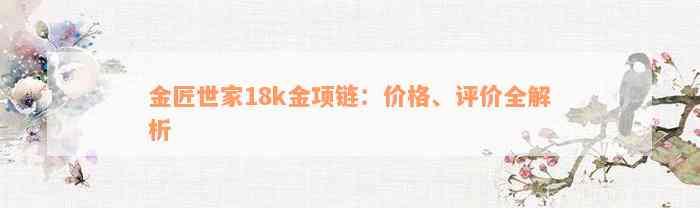 金匠世家18k金项链：价格、评价全解析